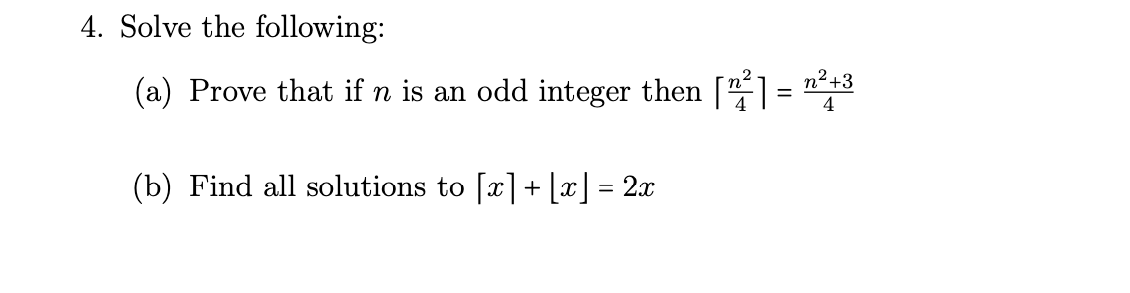 4. Solve the following:

(a) Prove that if $n$ is an odd integer then $\lceil \frac{n^2}{4} \rceil = \frac{n^2+3}{4}$

(b) Find all solutions to $\lceil x \rceil + \lfloor x \rfloor = 2x$